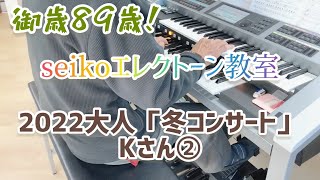 御歳89歳!

seikoエレクトーン教室

2022大人「冬コンサート」
Kさん②